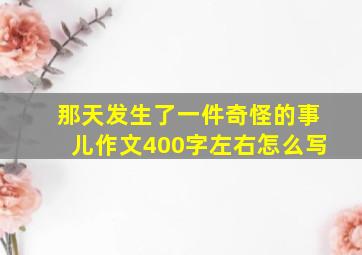 那天发生了一件奇怪的事儿作文400字左右怎么写